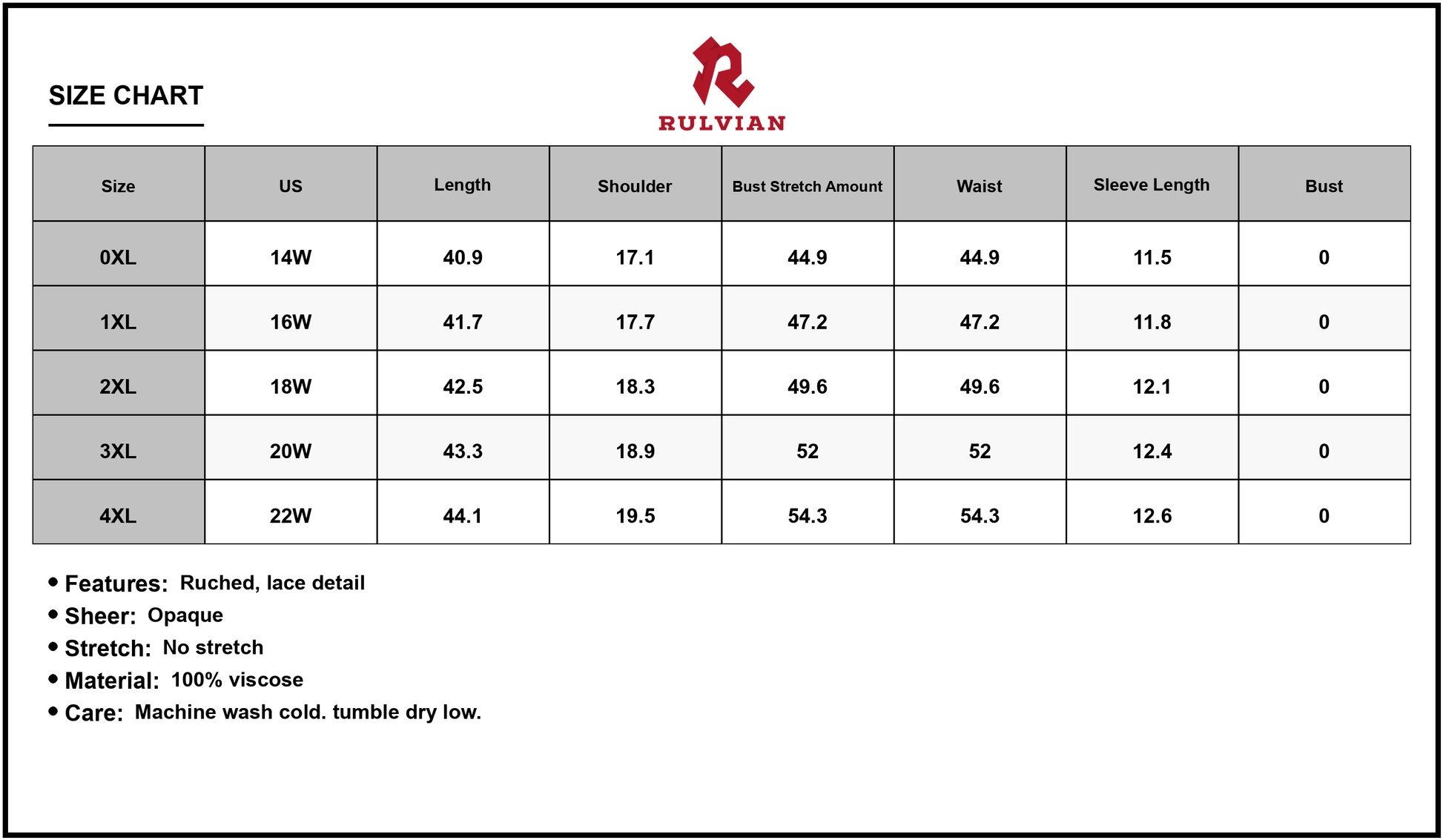 SIZE CHART

RULVIAN

| Size | US | Length | Shoulder | Bust Stretch Amount | Waist | Sleeve Length | Bust |
|---|---|---|---|---|---|---|---|
| 0XL | 14W | 40.9 | 17.1 | 44.9 | 44.9 | 11.5 | 0 |
| 1XL | 16W | 41.7 | 17.7 | 47.2 | 47.2 | 11.8 | 0 |
| 2XL | 18W | 42.5 | 18.3 | 49.6 | 49.6 | 12.1 | 0 |
| 3XL | 20W | 43.3 | 18.9 | 52 | 52 | 12.4 | 0 |
| 4XL | 22W | 44.1 | 19.5 | 54.3 | 54.3 | 12.6 | 0 |

• Features: Ruched, lace detail
• Sheer: Opaque
• Stretch: No stretch
• Material: 100% viscose
• Care: Machine wash cold. tumble dry low.